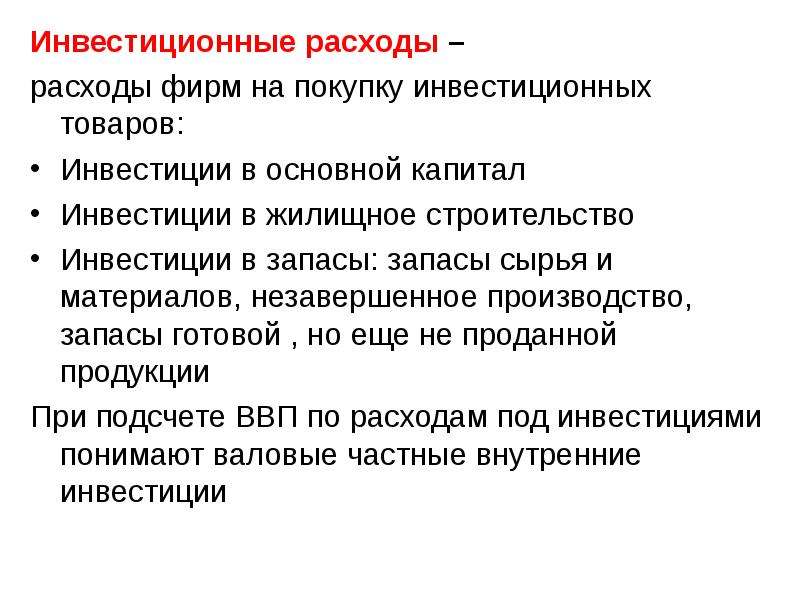 Инвестиционные расходы –
расходы фирм на покупку инвестиционных товаров:

• Инвестиции в основной капитал
• Инвестиции в жилищное строительство
• Инвестиции в запасы: запасы сырья и материалов, незавершенное производство, запасы готовой , но еще не проданной продукции

При подсчете ВВП по расходам под инвестициями понимают валовые частные внутренние инвестиции